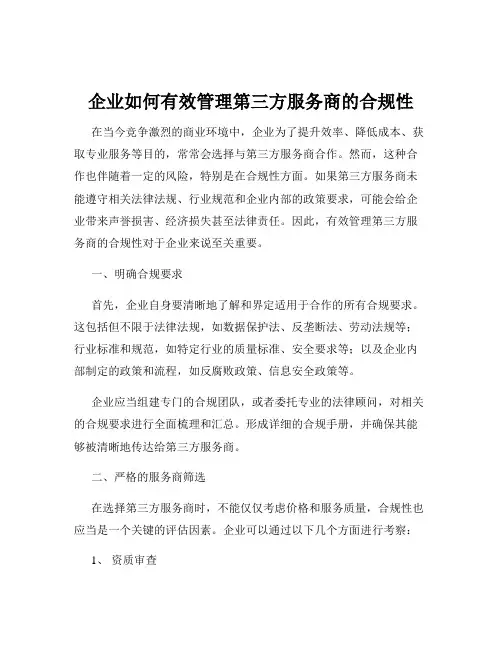 企业如何有效管理第三方服务商的合规性

在当今竞争激烈的商业环境中，企业为了提升效率、降低成本、获取专业服务等目的，常常会选择与第三方服务商合作。然而，这种合作也伴随着一定的风险，特别是在合规性方面。如果第三方服务商未能遵守相关法律法规、行业规范和企业内部的政策要求，可能会给企业带来声誉损害、经济损失甚至法律责任。因此，有效管理第三方服务商的合规性对于企业来说至关重要。

一、明确合规要求

首先，企业自身要清晰地了解和界定适用于合作的所有合规要求。这包括但不限于法律法规，如数据保护法、反垄断法、劳动法规等；行业标准和规范，如特定行业的质量标准、安全要求等；以及企业内部制定的政策和流程，如反腐败政策、信息安全政策等。

企业应当组建专门的合规团队，或者委托专业的法律顾问，对相关的合规要求进行全面梳理和汇总。形成详细的合规手册，并确保其能够被清晰地传达给第三方服务商。

二、严格的服务商筛选

在选择第三方服务商时，不能仅仅考虑价格和服务质量，合规性也应当是一个关键的评估因素。企业可以通过以下几个方面进行考察：

1、资质审查